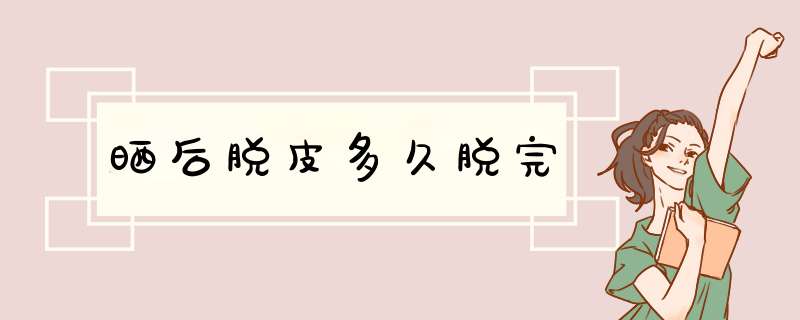 晒后脱皮多久脱完